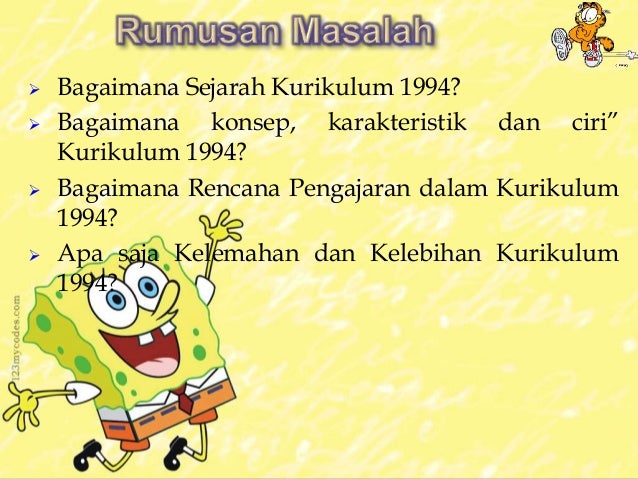 Rumusan Masalah

➢ Bagaimana Sejarah Kurikulum 1994?
➢ Bagaimana konsep, karakteristik dan ciri" Kurikulum 1994?
➢ Bagaimana Rencana Pengajaran dalam Kurikulum 1994?
➢ Apa saja Kelemahan dan Kelebihan Kurikulum 1994?

123mycodes.com